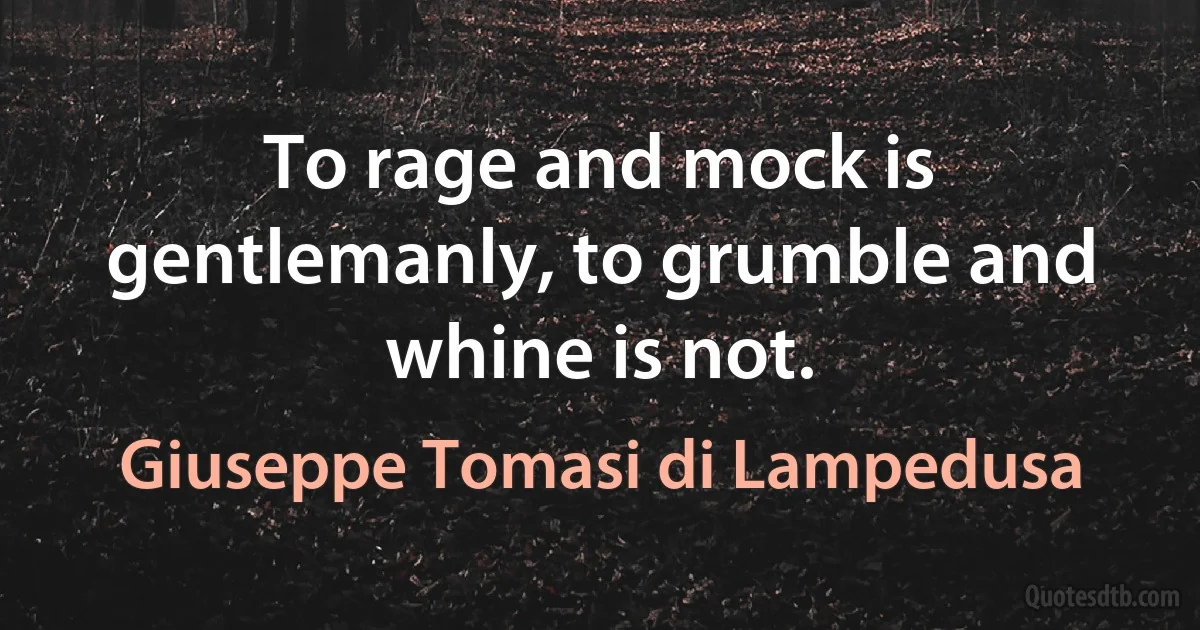 To rage and mock is gentlemanly, to grumble and whine is not.

Giuseppe Tomasi di Lampedusa

Quotesdtb.com